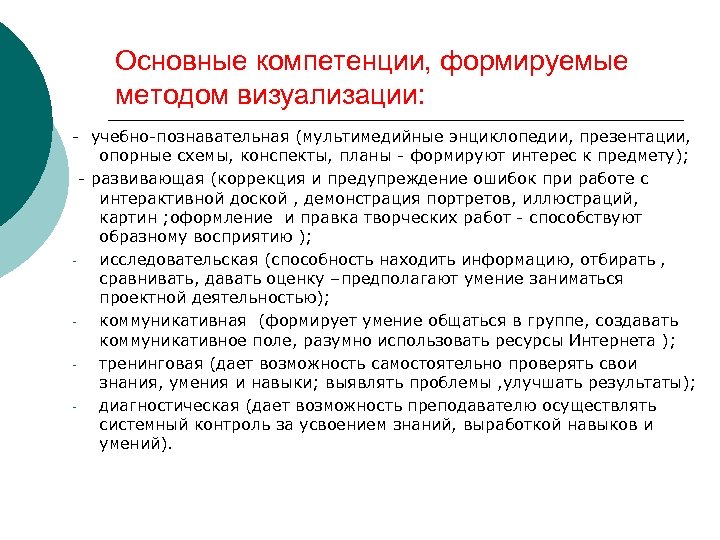 Основные компетенции, формируемые методом визуализации:

- учебно-познавательная (мультимедийные энциклопедии, презентации, опорные схемы, конспекты, планы - формируют интерес к предмету);

- развивающая (коррекция и предупреждение ошибок при работе с интерактивной доской , демонстрация портретов, иллюстраций, картин ;оформление и правка творческих работ - способствуют образному восприятию );

- исследовательская (способность находить информацию, отбирать , сравнивать, давать оценку –предполагают умение заниматься проектной деятельностью);

- коммуникативная (формирует умение общаться в группе, создавать коммуникативное поле, разумно использовать ресурсы Интернета );

- тренинговая (дает возможность самостоятельно проверять свои знания, умения и навыки; выявлять проблемы ,улучшать результаты);

- диагностическая (дает возможность преподавателю осуществлять системный контроль за усвоением знаний, выработкой навыков и умений).